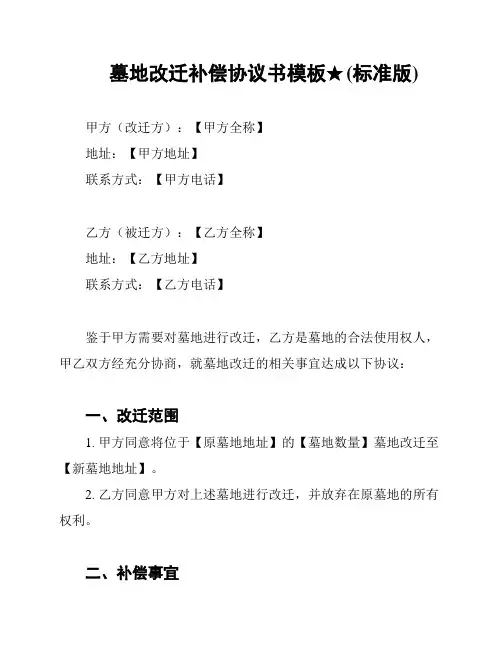 墓地改迁补偿协议书模板★(标准版)

甲方（改迁方）：【甲方全称】
地址：【甲方地址】
联系方式：【甲方电话】

乙方（被迁方）：【乙方全称】
地址：【乙方地址】
联系方式：【乙方电话】

鉴于甲方需要对墓地进行改迁，乙方是墓地的合法使用权人，甲乙双方经充分协商，就墓地改迁的相关事宜达成以下协议：

一、改迁范围

1. 甲方同意将位于【原墓地地址】的【墓地数量】墓地改迁至【新墓地地址】。

2. 乙方同意甲方对上述墓地进行改迁，并放弃在原墓地的所有权利。

二、补偿事宜